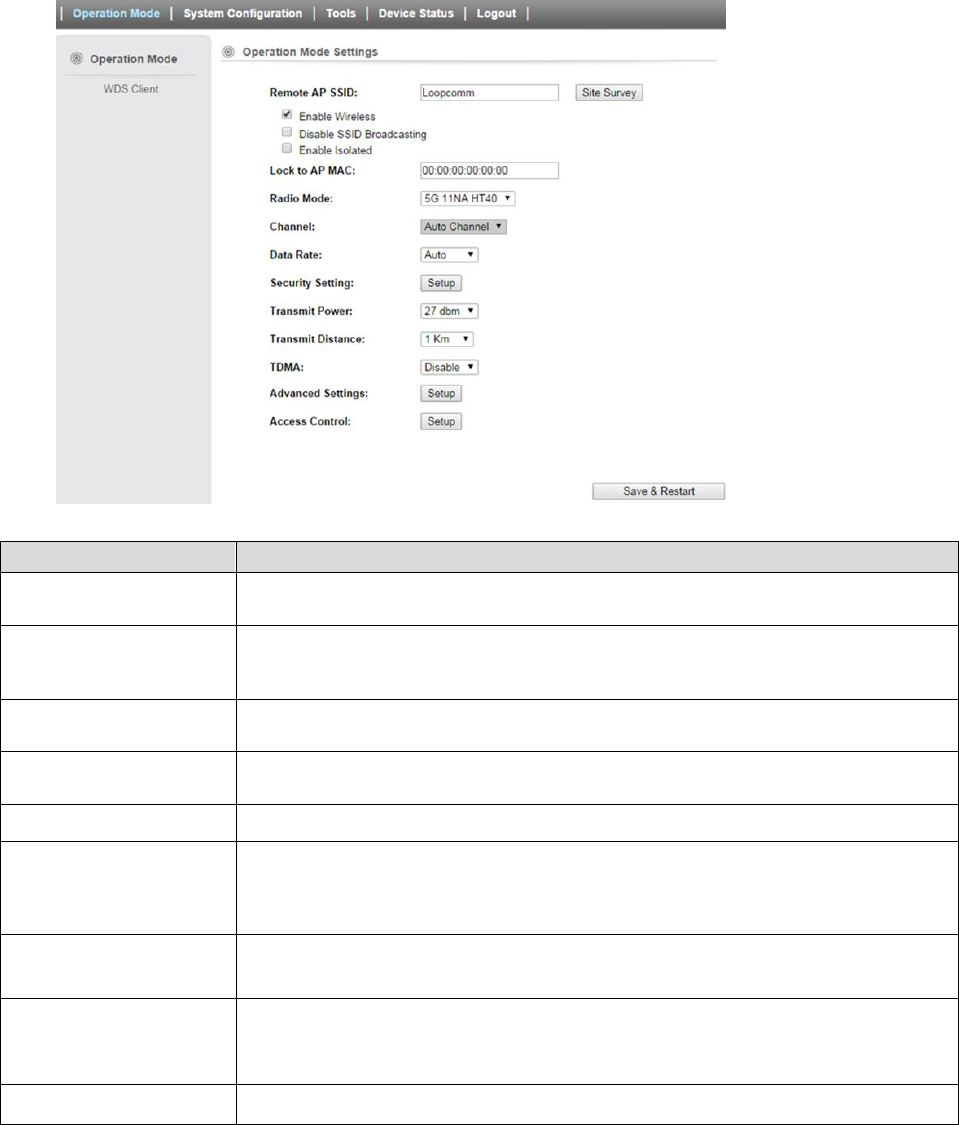 | Operation Mode | System Configuration | Tools | Device Status | Logout |

Operation Mode

WDS Client

Operation Mode Settings

Remote AP SSID: Loopcomm Site Survey

Enable Wireless

Disable SSID Broadcasting

Enable Isolated

Lock to AP MAC: 00:00:00:00:00:00

Radio Mode: 5G 11NA HT40

Channel: Auto Channel

Data Rate: Auto

Security Setting: Setup

Transmit Power: 27 dbm

Transmit Distance: 1 Km

TDMA: Disable

Advanced Settings: Setup

Access Control: Setup

Save & Restart